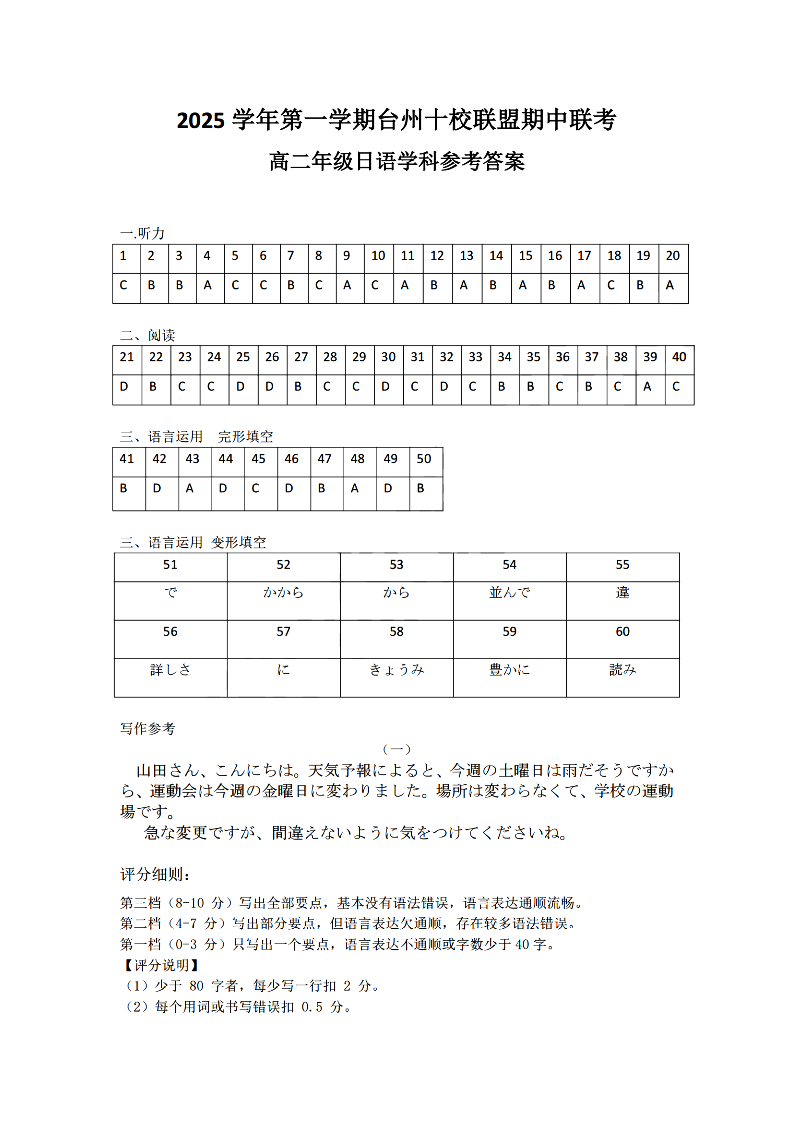 2025 学年第一学期台州十校联盟期中联考

高二年级日语学科参考答案

一.听力

| 1 | 2 | 3 | 4 | 5 | 6 | 7 | 8 | 9 | 10 | 11 | 12 | 13 | 14 | 15 | 16 | 17 | 18 | 19 | 20 |
|---|---|---|---|---|---|---|---|---|---|---|---|---|---|---|---|---|---|---|---|
| C | B | B | A | C | C | B | C | A | C | A | B | A | B | A | B | A | C | B | A |

二、阅读

| 21 | 22 | 23 | 24 | 25 | 26 | 27 | 28 | 29 | 30 | 31 | 32 | 33 | 34 | 35 | 36 | 37 | 38 | 39 | 40 |
|---|---|---|---|---|---|---|---|---|---|---|---|---|---|---|---|---|---|---|---|
| D | B | C | C | D | D | B | C | C | D | C | D | C | B | B | C | B | C | A | C |

三、语言运用　完形填空

| 41 | 42 | 43 | 44 | 45 | 46 | 47 | 48 | 49 | 50 |
|---|---|---|---|---|---|---|---|---|---|
| B | D | A | D | C | D | B | A | D | B |

三、语言运用 变形填空

| 51 | 52 | 53 | 54 | 55 |
|---|---|---|---|---|
| で | かから | から | 並んで | 違 |
| 56 | 57 | 58 | 59 | 60 |
| 詳しさ | に | きょうみ | 豊かに | 読み |

写作参考

（一）

山田さん、こんにちは。天気予報によると、今週の土曜日は雨だそうですから、運動会は今週の金曜日に変わりました。場所は変わらなくて、学校の運動場です。

急な変更ですが、間違えないように気をつけてくださいね。

评分细则：

第三档（8-10 分）写出全部要点，基本没有语法错误，语言表达通顺流畅。
第二档（4-7 分）写出部分要点，但语言表达欠通顺，存在较多语法错误。
第一档（0-3 分）只写出一个要点，语言表达不通顺或字数少于 40 字。
【评分说明】
（1）少于 80 字者，每少写一行扣 2 分。
（2）每个用词或书写错误扣 0.5 分。